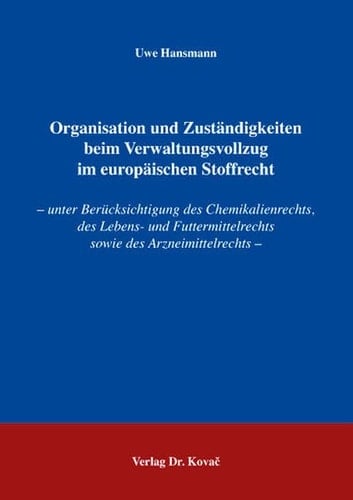 Uwe Hansmann

Organisation und Zuständigkeiten beim Verwaltungsvollzug im europäischen Stoffrecht

– unter Berücksichtigung des Chemikalienrechts, des Lebens- und Futtermittelrechts sowie des Arzneimittelrechts –

Verlag Dr. Kovač